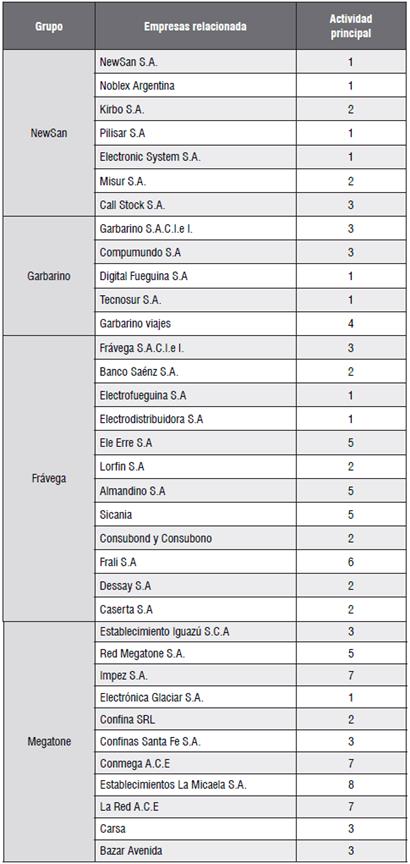 | Grupo | Empresas relacionada | Actividad principal |
|---|---|---|
| NewSan | NewSan S.A. | 1 |
| | Noblex Argentina | 1 |
| | Kirbo S.A. | 2 |
| | Pilisar S.A | 1 |
| | Electronic System S.A. | 1 |
| | Misur S.A. | 2 |
| | Call Stock S.A. | 3 |
| Garbarino | Garbarino S.A.C.I.e I. | 3 |
| | Compumundo S.A | 3 |
| | Digital Fueguina S.A | 1 |
| | Tecnosur S.A. | 1 |
| | Garbarino viajes | 4 |
| Frávega | Frávega S.A.C.I.e I. | 3 |
| | Banco Saénz S.A. | 2 |
| | Electrofueguina S.A | 1 |
| | Electrodistribuidora S.A | 1 |
| | Ele Erre S.A | 5 |
| | Lorfin S.A | 2 |
| | Almandino S.A | 5 |
| | Sicania | 5 |
| | Consubond y Consubono | 2 |
| | Frali S.A | 6 |
| | Dessay S.A | 2 |
| | Caserta S.A | 2 |
| Megatone | Establecimiento Iguazú S.C.A | 3 |
| | Red Megatone S.A. | 5 |
| | Impez S.A. | 7 |
| | Electrónica Glaciar S.A. | 1 |
| | Confina SRL | 2 |
| | Confinas Santa Fe S.A. | 3 |
| | Conmega A.C.E | 7 |
| | Establecimientos La Micaela S.A. | 8 |
| | La Red A.C.E | 7 |
| | Carsa | 3 |
| | Bazar Avenida | 3 |